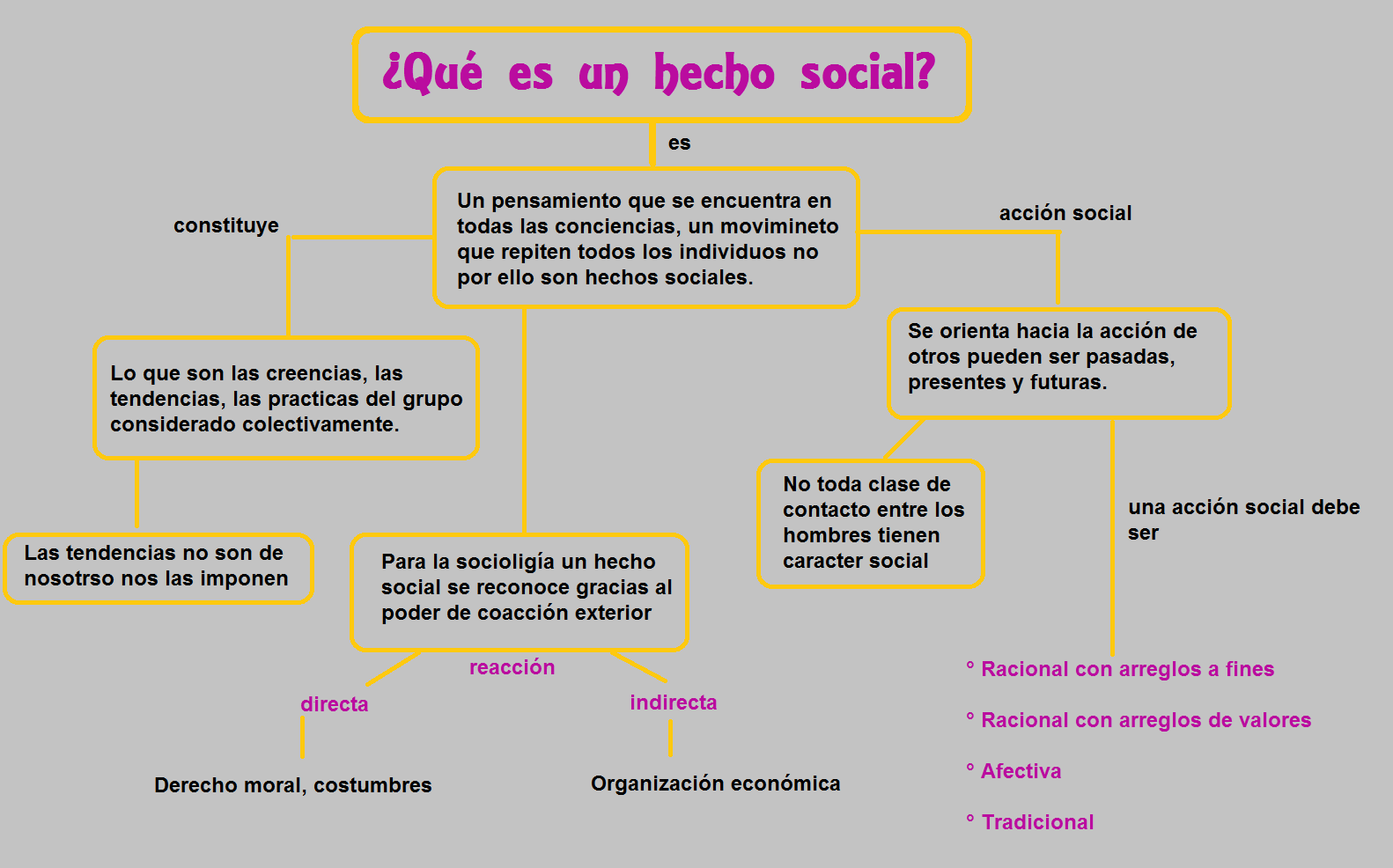 ¿Qué es un hecho social?

es

Un pensamiento que se encuentra en todas las conciencias, un movimineto que repiten todos los individuos no por ello son hechos sociales.

constituye

Lo que son las creencias, las tendencias, las practicas del grupo considerado colectivamente.

Las tendencias no son de nosotrso nos las imponen

Para la socioligía un hecho social se reconoce gracias al poder de coacción exterior

reacción

directa

Derecho moral, costumbres

indirecta

Organización económica

acción social

Se orienta hacia la acción de otros pueden ser pasadas, presentes y futuras.

No toda clase de contacto entre los hombres tienen caracter social

una acción social debe ser

° Racional con arreglos a fines

° Racional con arreglos de valores

° Afectiva

° Tradicional